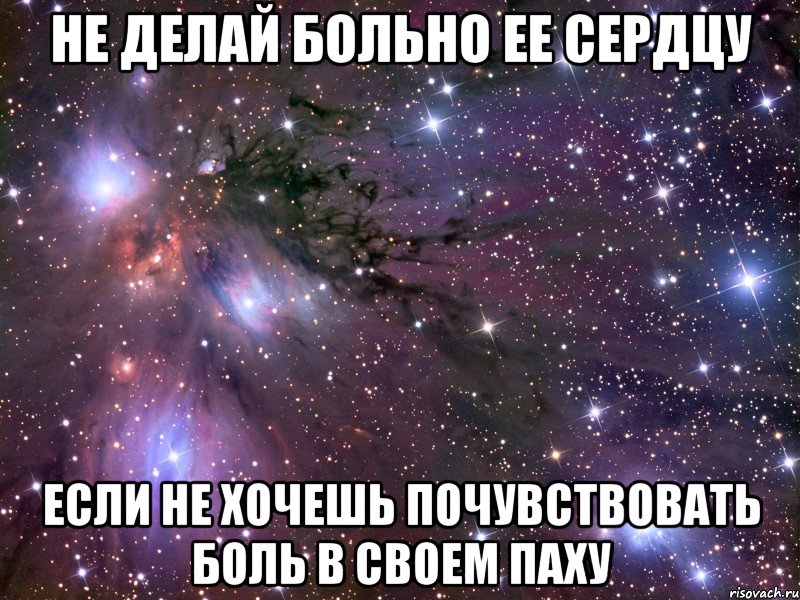 НЕ ДЕЛАЙ БОЛЬНО ЕЕ СЕРДЦУ

ЕСЛИ НЕ ХОЧЕШЬ ПОЧУВСТВОВАТЬ БОЛЬ В СВОЕМ ПАХУ

risovach.ru